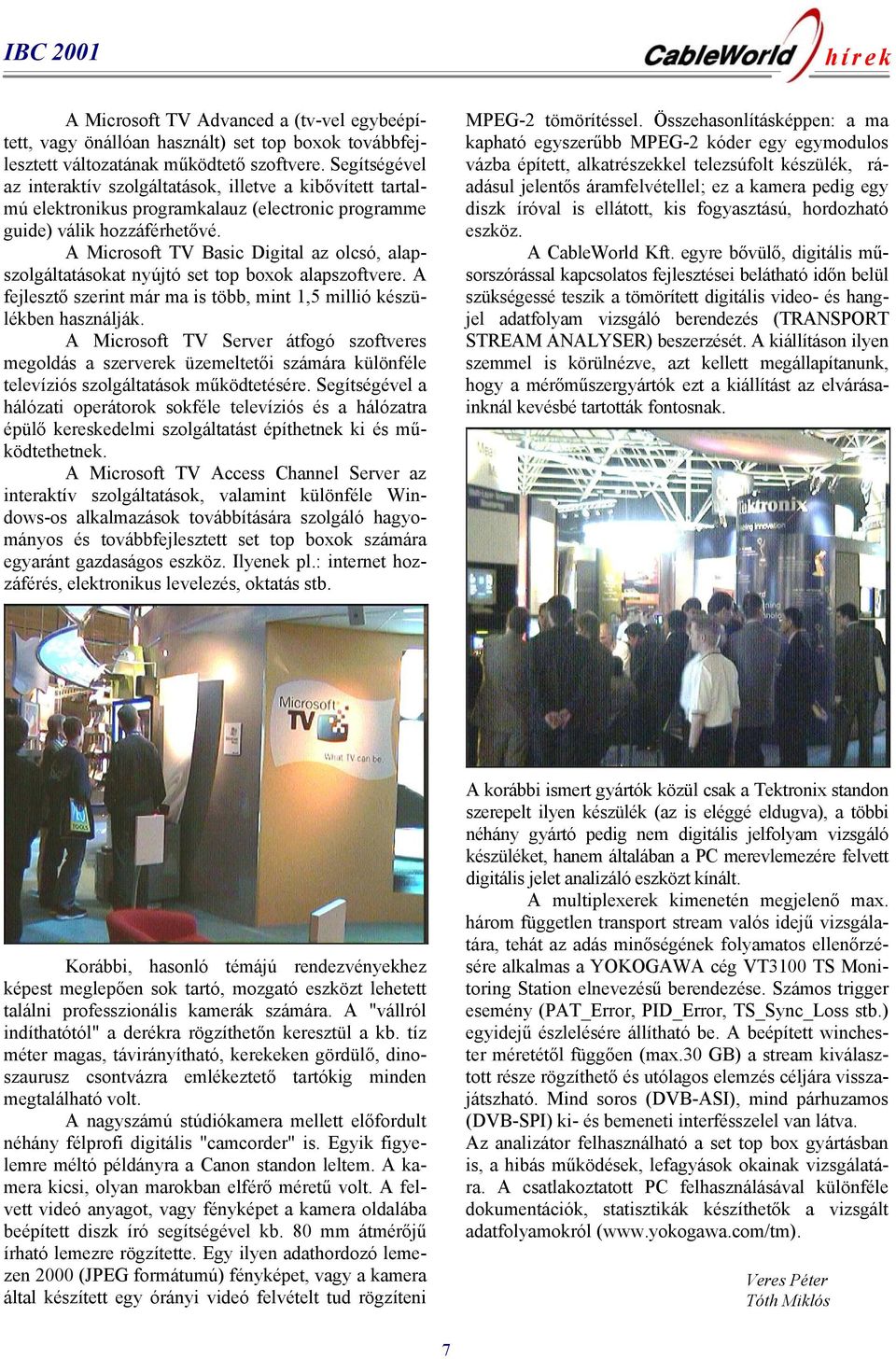 IBC 2001

CableWorld hírek

A Microsoft TV Advanced a (tv-vel egybeépített, vagy önállóan használt) set top boxok továbbfejlesztett változatának működtető szoftvere. Segítségével az interaktív szolgáltatások, illetve a kibővített tartalmú elektronikus programkalauz (electronic programme guide) válik hozzáférhetővé.

A Microsoft TV Basic Digital az olcsó, alapszolgáltatásokat nyújtó set top boxok alapszoftvere. A fejlesztő szerint már ma is több, mint 1,5 millió készülékben használják.

A Microsoft TV Server átfogó szoftveres megoldás a szerverek üzemeltetői számára különféle televíziós szolgáltatások működtetésére. Segítségével a hálózati operátorok sokféle televíziós és a hálózatra épülő kereskedelmi szolgáltatást építhetnek ki és működtethetnek.

A Microsoft TV Access Channel Server az interaktív szolgáltatások, valamint különféle Windows-os alkalmazások továbbítására szolgáló hagyományos és továbbfejlesztett set top boxok számára egyaránt gazdaságos eszköz. Ilyenek pl.: internet hozzáférés, elektronikus levelezés, oktatás stb.

Microsoft TV
What TV can be.

Korábbi, hasonló témájú rendezvényekhez képest meglepően sok tartó, mozgató eszközt lehetett találni professzionális kamerák számára. A "vállról indíthatótól" a derékra rögzíthetőn keresztül a kb. tíz méter magas, távirányítható, kerekeken gördülő, dinoszaurusz csontvázra emlékeztető tartókig minden megtalálható volt.

A nagyszámú stúdiókamera mellett előfordult néhány félprofi digitális "camcorder" is. Egyik figyelemre méltó példányra a Canon standon leltem. A kamera kicsi, olyan marokban elférő méretű volt. A felvett videó anyagot, vagy fényképet a kamera oldalába beépített diszk író segítségével kb. 80 mm átmérőjű írható lemezre rögzítette. Egy ilyen adathordozó lemezen 2000 (JPEG formátumú) fényképet, vagy a kamera által készített egy órányi videó felvételt tud rögzíteni MPEG-2 tömörítéssel. Összehasonlításképpen: a ma kapható egyszerűbb MPEG-2 kóder egy egymodulos vázba épített, alkatrészekkel telezsúfolt készülék, ráadásul jelentős áramfelvétellel; ez a kamera pedig egy diszk íróval is ellátott, kis fogyasztású, hordozható eszköz.

A CableWorld Kft. egyre bővülő, digitális műsorszórással kapcsolatos fejlesztései belátható időn belül szükségessé teszik a tömörített digitális video- és hangjel adatfolyam vizsgáló berendezés (TRANSPORT STREAM ANALYSER) beszerzését. A kiállításon ilyen szemmel is körülnézve, azt kellett megállapítanunk, hogy a mérőműszergyártók ezt a kiállítást az elvárásainknál kevésbé tartották fontosnak.

Tektronix

A korábbi ismert gyártók közül csak a Tektronix standon szerepelt ilyen készülék (az is eléggé eldugva), a többi néhány gyártó pedig nem digitális jelfolyam vizsgáló készüléket, hanem általában a PC merevlemezére felvett digitális jelet analizáló eszközt kínált.

A multiplexerek kimenetén megjelenő max. három független transport stream valós idejű vizsgálatára, tehát az adás minőségének folyamatos ellenőrzésére alkalmas a YOKOGAWA cég VT3100 TS Monitoring Station elnevezésű berendezése. Számos trigger esemény (PAT_Error, PID_Error, TS_Sync_Loss stb.) egyidejű észlelésére állítható be. A beépített winchester méretétől függően (max.30 GB) a stream kiválasztott része rögzíthető és utólagos elemzés céljára visszajátszható. Mind soros (DVB-ASI), mind párhuzamos (DVB-SPI) ki- és bemeneti interfésszel van látva.
Az analizátor felhasználható a set top box gyártásban is, a hibás működések, lefagyások okainak vizsgálatára. A csatlakoztatott PC felhasználásával különféle dokumentációk, statisztikák készíthetők a vizsgált adatfolyamokról (www.yokogawa.com/tm).

Veres Péter
Tóth Miklós

7